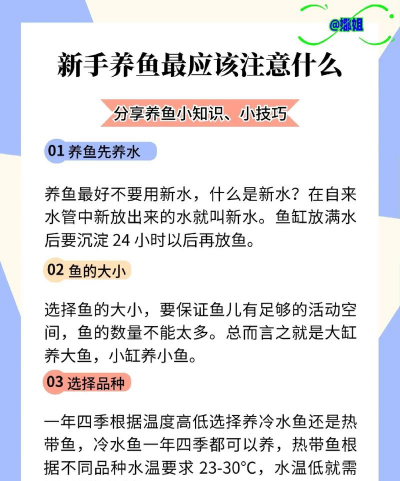 @娜姐

新手养鱼最应该注意什么

分享养鱼小知识、小技巧

01 养鱼先养水

养鱼最好不要用新水，什么是新水？在自来水管中新放出来的水就叫新水。鱼缸放满水后要沉淀 24 小时以后再放鱼。

02 鱼的大小

选择鱼的大小，要保证鱼儿有足够的活动空间，鱼的数量不能太多。总而言之就是大缸养大鱼，小缸养小鱼。

03 选择品种

一年四季根据温度高低选择养冷水鱼还是热带鱼，冷水鱼一年四季都可以养，热带鱼根据不同品种水温要求 23-30°C，水温低就需